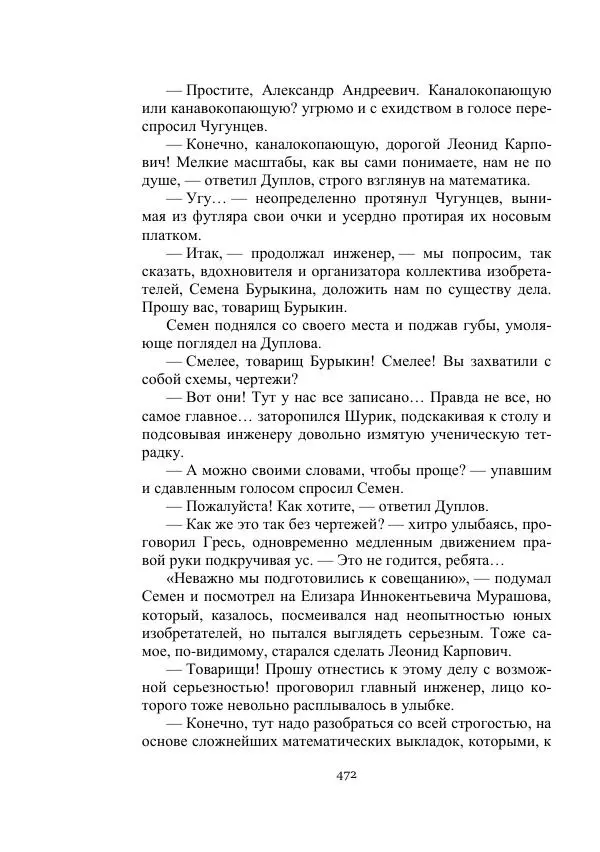 — Простите, Александр Андреевич. Каналокопающую или канавокопающую? угрюмо и с ехидством в голосе переспросил Чугунцев.

— Конечно, каналокопающую, дорогой Леонид Карпович! Мелкие масштабы, как вы сами понимаете, нам не по душе, — ответил Дуплов, строго взглянув на математика.

— Угу… — неопределенно протянул Чугунцев, вынимая из футляра свои очки и усердно протирая их носовым платком.

— Итак, — продолжал инженер, — мы попросим, так сказать, вдохновителя и организатора коллектива изобретателей, Семена Бурыкина, доложить нам по существу дела. Прошу вас, товарищ Бурыкин.

Семен поднялся со своего места и поджав губы, умоляюще поглядел на Дуплова.

— Смелее, товарищ Бурыкин! Смелее! Вы захватили с собой схемы, чертежи?

— Вот они! Тут у нас все записано… Правда не все, но самое главное… заторопился Шурик, подскакивая к столу и подсовывая инженеру довольно измятую ученическую тетрадку.

— А можно своими словами, чтобы проще? — упавшим и сдавленным голосом спросил Семен.

— Пожалуйста! Как хотите, — ответил Дуплов.

— Как же это так без чертежей? — хитро улыбаясь, проговорил Гресь, одновременно медленным движением правой руки подкручивая ус. — Это не годится, ребята…

«Неважно мы подготовились к совещанию», — подумал Семен и посмотрел на Елизара Иннокентьевича Мурашова, который, казалось, посмеивался над неопытностью юных изобретателей, но пытался выглядеть серьезным. Тоже самое, по-видимому, старался сделать Леонид Карпович.

— Товарищи! Прошу отнестись к этому делу с возможной серьезностью! проговорил главный инженер, лицо которого тоже невольно расплывалось в улыбке.

— Конечно, тут надо разобраться со всей строгостью, на основе сложнейших математических выкладок, которыми, к

472